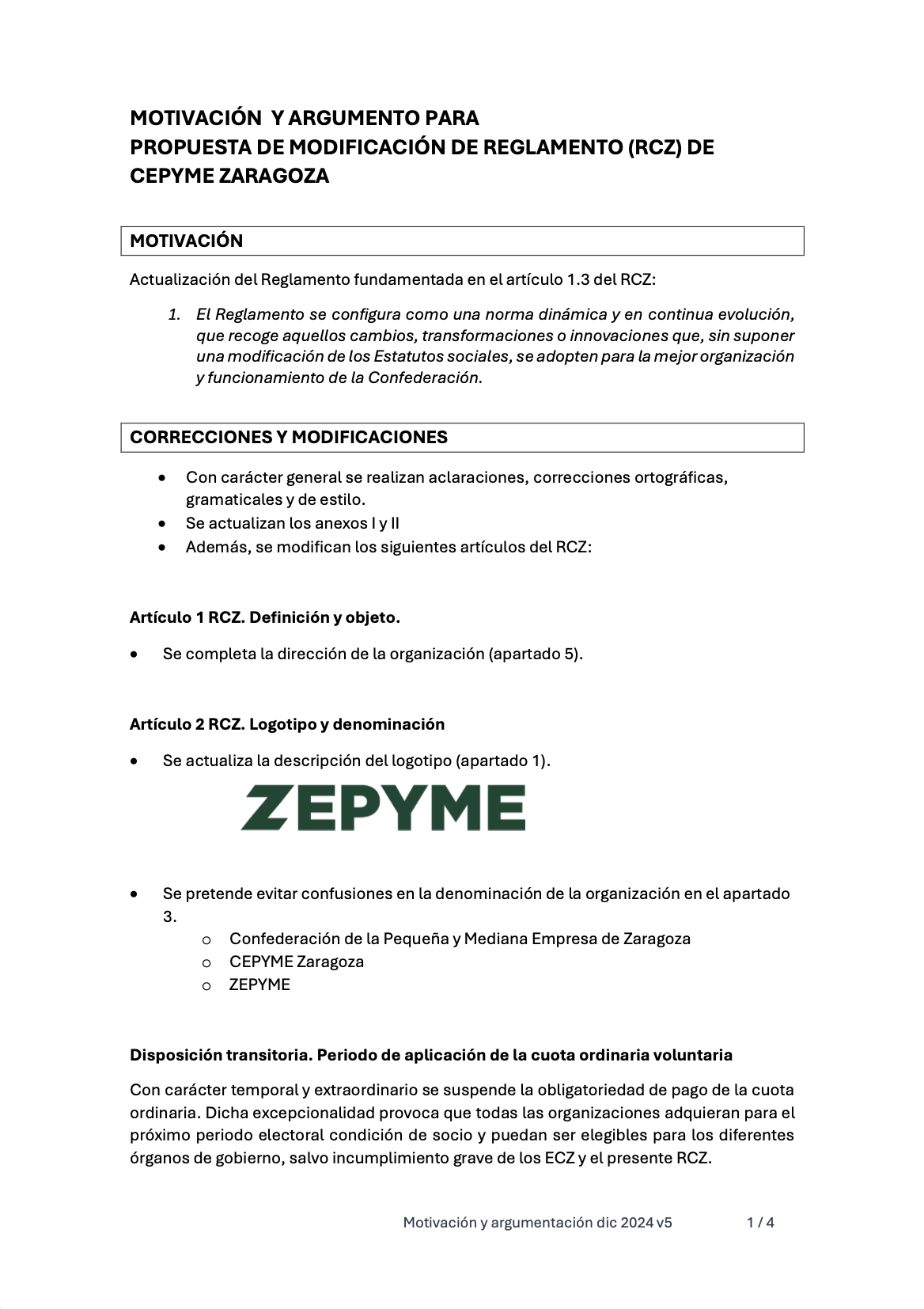 MOTIVACIÓN  Y ARGUMENTO PARA
PROPUESTA DE MODIFICACIÓN DE REGLAMENTO (RCZ) DE CEPYME ZARAGOZA

MOTIVACIÓN

Actualización del Reglamento fundamentada en el artículo 1.3 del RCZ:

1. El Reglamento se configura como una norma dinámica y en continua evolución, que recoge aquellos cambios, transformaciones o innovaciones que, sin suponer una modificación de los Estatutos sociales, se adopten para la mejor organización y funcionamiento de la Confederación.

CORRECCIONES Y MODIFICACIONES

• Con carácter general se realizan aclaraciones, correcciones ortográficas, gramaticales y de estilo.
• Se actualizan los anexos I y II
• Además, se modifican los siguientes artículos del RCZ:

Artículo 1 RCZ. Definición y objeto.

• Se completa la dirección de la organización (apartado 5).

Artículo 2 RCZ. Logotipo y denominación

• Se actualiza la descripción del logotipo (apartado 1).

ZEPYME

• Se pretende evitar confusiones en la denominación de la organización en el apartado 3.
o Confederación de la Pequeña y Mediana Empresa de Zaragoza
o CEPYME Zaragoza
o ZEPYME

Disposición transitoria. Periodo de aplicación de la cuota ordinaria voluntaria

Con carácter temporal y extraordinario se suspende la obligatoriedad de pago de la cuota ordinaria. Dicha excepcionalidad provoca que todas las organizaciones adquieran para el próximo periodo electoral condición de socio y puedan ser elegibles para los diferentes órganos de gobierno, salvo incumplimiento grave de los ECZ y el presente RCZ.

Motivación y argumentación dic 2024 v5 1 / 4